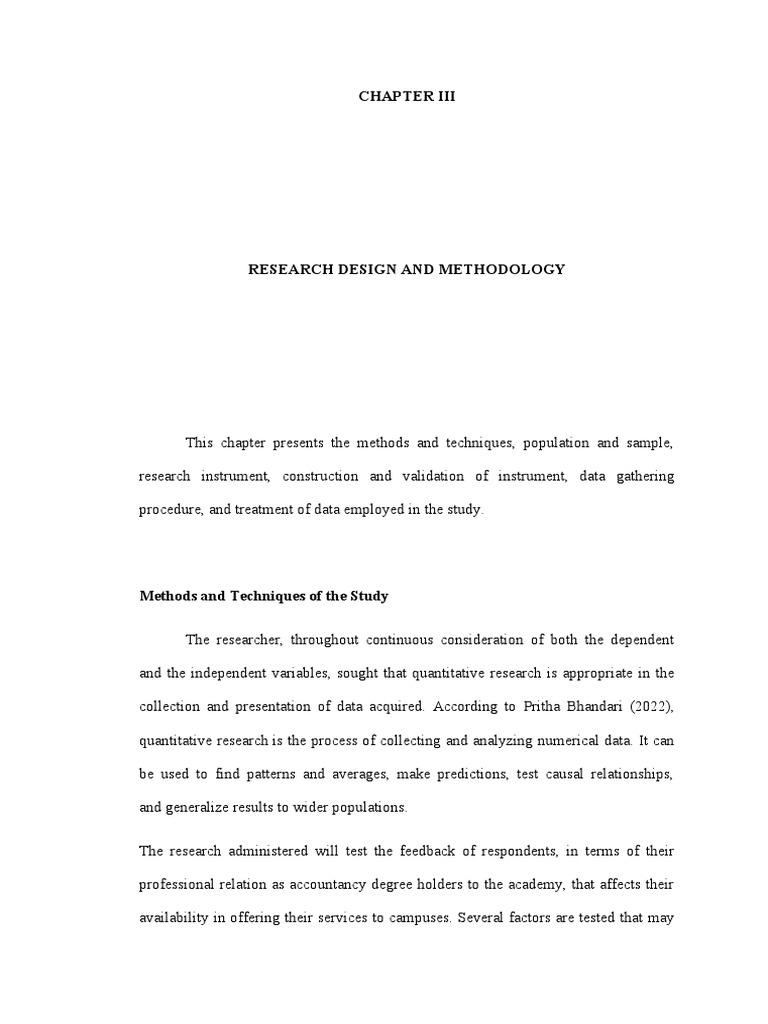 CHAPTER III

RESEARCH DESIGN AND METHODOLOGY

This chapter presents the methods and techniques, population and sample, research instrument, construction and validation of instrument, data gathering procedure, and treatment of data employed in the study.

Methods and Techniques of the Study

The researcher, throughout continuous consideration of both the dependent and the independent variables, sought that quantitative research is appropriate in the collection and presentation of data acquired. According to Pritha Bhandari (2022), quantitative research is the process of collecting and analyzing numerical data. It can be used to find patterns and averages, make predictions, test causal relationships, and generalize results to wider populations.

The research administered will test the feedback of respondents, in terms of their professional relation as accountancy degree holders to the academy, that affects their availability in offering their services to campuses. Several factors are tested that may